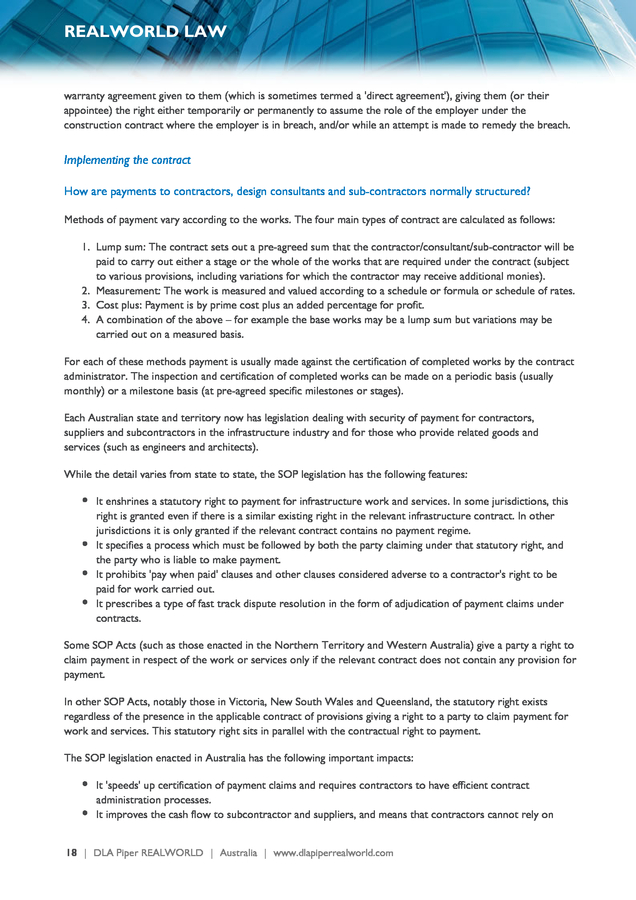 REALWORLD LAW

warranty agreement given to them (which is sometimes termed a 'direct agreement'), giving them (or their appointee) the right either temporarily or permanently to assume the role of the employer under the construction contract where the employer is in breach, and/or while an attempt is made to remedy the breach.

Implementing the contract

How are payments to contractors, design consultants and sub-contractors normally structured?

Methods of payment vary according to the works. The four main types of contract are calculated as follows:

1. Lump sum: The contract sets out a pre-agreed sum that the contractor/consultant/sub-contractor will be paid to carry out either a stage or the whole of the works that are required under the contract (subject to various provisions, including variations for which the contractor may receive additional monies).
2. Measurement: The work is measured and valued according to a schedule or formula or schedule of rates.
3. Cost plus: Payment is by prime cost plus an added percentage for profit.
4. A combination of the above – for example the base works may be a lump sum but variations may be carried out on a measured basis.

For each of these methods payment is usually made against the certification of completed works by the contract administrator. The inspection and certification of completed works can be made on a periodic basis (usually monthly) or a milestone basis (at pre-agreed specific milestones or stages).

Each Australian state and territory now has legislation dealing with security of payment for contractors, suppliers and subcontractors in the infrastructure industry and for those who provide related goods and services (such as engineers and architects).

While the detail varies from state to state, the SOP legislation has the following features:

• It enshrines a statutory right to payment for infrastructure work and services. In some jurisdictions, this right is granted even if there is a similar existing right in the relevant infrastructure contract. In other jurisdictions it is only granted if the relevant contract contains no payment regime.
• It specifies a process which must be followed by both the party claiming under that statutory right, and the party who is liable to make payment.
• It prohibits 'pay when paid' clauses and other clauses considered adverse to a contractor's right to be paid for work carried out.
• It prescribes a type of fast track dispute resolution in the form of adjudication of payment claims under contracts.

Some SOP Acts (such as those enacted in the Northern Territory and Western Australia) give a party a right to claim payment in respect of the work or services only if the relevant contract does not contain any provision for payment.

In other SOP Acts, notably those in Victoria, New South Wales and Queensland, the statutory right exists regardless of the presence in the applicable contract of provisions giving a right to a party to claim payment for work and services. This statutory right sits in parallel with the contractual right to payment.

The SOP legislation enacted in Australia has the following important impacts:

• It 'speeds' up certification of payment claims and requires contractors to have efficient contract administration processes.
• It improves the cash flow to subcontractor and suppliers, and means that contractors cannot rely on

18 | DLA Piper REALWORLD | Australia | www.dlapiperrealworld.com